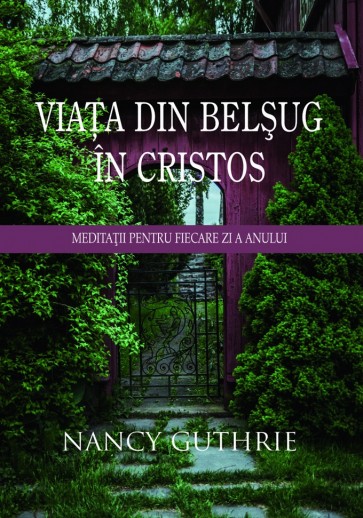 VIAȚA DIN BELŞUG
ÎN CRISTOS

MEDITAŢII PENTRU FIECARE ZI A ANULUI

NANCY GUTHRIE